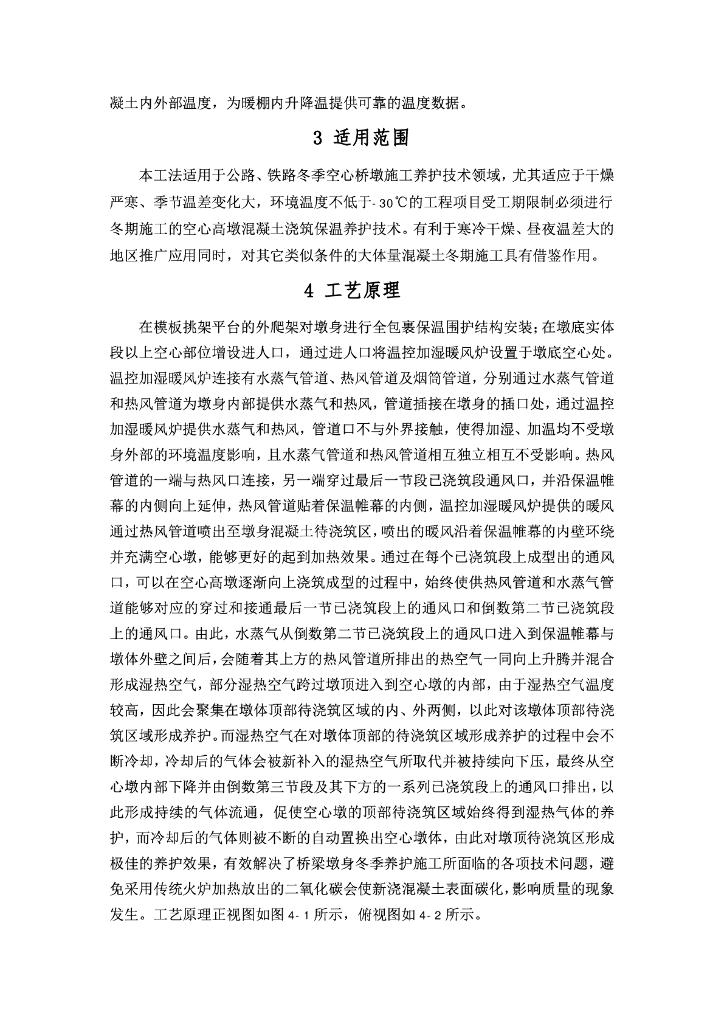 凝土内外部温度，为暖棚内升降温提供可靠的温度数据。

3 适用范围

本工法适用于公路、铁路冬季空心桥墩施工养护技术领域，尤其适应于干燥严寒、季节温差变化大，环境温度不低于-30℃的工程项目受工期限制必须进行冬期施工的空心高墩混凝土浇筑保温养护技术。有利于寒冷干燥、昼夜温差大的地区推广应用同时，对其它类似条件的大体量混凝土冬期施工具有借鉴作用。

4 工艺原理

在模板挑架平台的外爬架对墩身进行全包裹保温围护结构安装;在墩底实体段以上空心部位增设进人口，通过进人口将温控加湿暖风炉设置于墩底空心处。温控加湿暖风炉连接有水蒸气管道、热风管道及烟筒管道，分别通过水蒸气管道和热风管道为墩身内部提供水蒸气和热风，管道插接在墩身的插口处，通过温控加湿暖风炉提供水蒸气和热风，管道口不与外界接触，使得加湿、加温均不受墩身外部的环境温度影响，且水蒸气管道和热风管道相互独立相互不受影响。热风管道的一端与热风口连接，另一端穿过最后一节段已浇筑段通风口，并沿保温帷幕的内侧向上延伸，热风管道贴着保温帷幕的内侧，温控加湿暖风炉提供的暖风通过热风管道喷出至墩身混凝土待浇筑区，喷出的暖风沿着保温帷幕的内壁环绕并充满空心墩，能够更好的起到加热效果。通过在每个已浇筑段上成型出的通风口，可以在空心高墩逐渐向上浇筑成型的过程中，始终使供热风管道和水蒸气管道能够对应的穿过和接通最后一节已浇筑段上的通风口和倒数第二节已浇筑段上的通风口。由此，水蒸气从倒数第二节已浇筑段上的通风口进入到保温帷幕与墩体外壁之间后，会随着其上方的热风管道所排出的热空气一同向上升腾并混合形成湿热空气，部分湿热空气跨过墩顶进入到空心墩的内部，由于湿热空气温度较高，因此会聚集在墩体顶部待浇筑区域的内、外两侧，以此对该墩体顶部待浇筑区域形成养护。而湿热空气在对墩体顶部的待浇筑区域形成养护的过程中会不断冷却，冷却后的气体会被新补入的湿热空气所取代并被持续向下压，最终从空心墩内部下降并由倒数第三节段及其下方的一系列已浇筑段上的通风口排出，以此形成持续的气体流通，促使空心墩的顶部待浇筑区域始终得到湿热气体的养护，而冷却后的气体则被不断的自动置换出空心墩体，由此对墩顶待浇筑区形成极佳的养护效果，有效解决了桥梁墩身冬季养护施工所面临的各项技术问题，避免采用传统火炉加热放出的二氧化碳会使新浇混凝土表面碳化，影响质量的现象发生。工艺原理正视图如图4-1所示，俯视图如4-2所示。